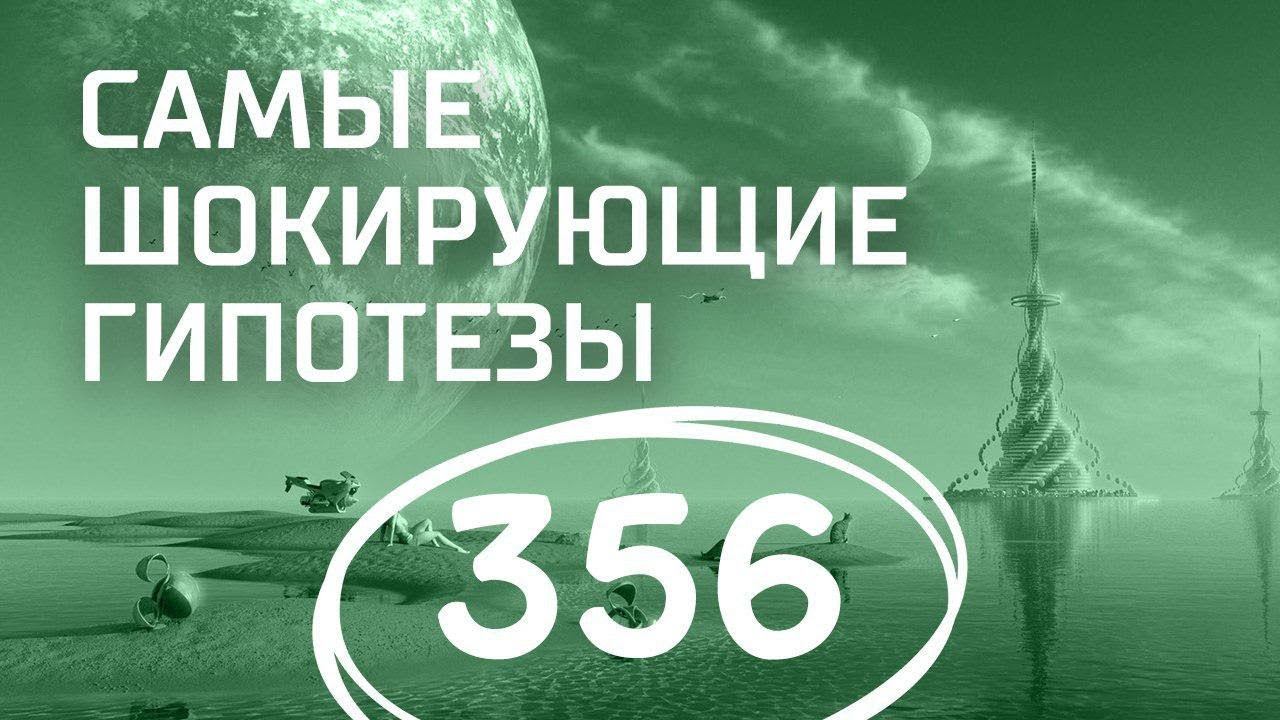 САМЫЕ ШОКИРУЮЩИЕ ГИПОТЕЗЫ

356